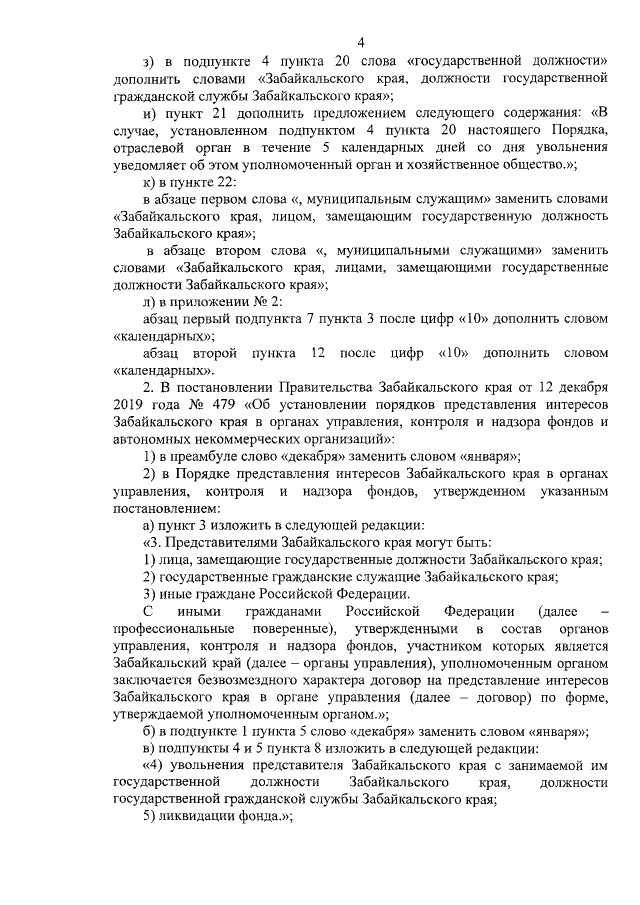 4

з) в подпункте 4 пункта 20 слова «государственной должности» дополнить словами «Забайкальского края, должности государственной гражданской службы Забайкальского края»;

и) пункт 21 дополнить предложением следующего содержания: «В случае, установленном подпунктом 4 пункта 20 настоящего Порядка, отраслевой орган в течение 5 календарных дней со дня увольнения уведомляет об этом уполномоченный орган и хозяйственное общество.»;

к) в пункте 22:

в абзаце первом слова «, муниципальным служащим» заменить словами «Забайкальского края, лицом, замещающим государственную должность Забайкальского края»;

в абзаце втором слова «, муниципальными служащими» заменить словами «Забайкальского края, лицами, замещающими государственные должности Забайкальского края»;

л) в приложении № 2:

абзац первый подпункта 7 пункта 3 после цифр «10» дополнить словом «календарных»;

абзац второй пункта 12 после цифр «10» дополнить словом «календарных».

2. В постановлении Правительства Забайкальского края от 12 декабря 2019 года № 479 «Об установлении порядков представления интересов Забайкальского края в органах управления, контроля и надзора фондов и автономных некоммерческих организаций»:

1) в преамбуле слово «декабря» заменить словом «января»;

2) в Порядке представления интересов Забайкальского края в органах управления, контроля и надзора фондов, утвержденном указанным постановлением:

а) пункт 3 изложить в следующей редакции:

«3. Представителями Забайкальского края могут быть:

1) лица, замещающие государственные должности Забайкальского края;

2) государственные гражданские служащие Забайкальского края;

3) иные граждане Российской Федерации.

С иными гражданами Российской Федерации (далее – профессиональные поверенные), утвержденными в состав органов управления, контроля и надзора фондов, участником которых является Забайкальский край (далее – органы управления), уполномоченным органом заключается безвозмездного характера договор на представление интересов Забайкальского края в органе управления (далее – договор) по форме, утверждаемой уполномоченным органом.»;

б) в подпункте 1 пункта 5 слово «декабря» заменить словом «января»;

в) подпункты 4 и 5 пункта 8 изложить в следующей редакции:

«4) увольнения представителя Забайкальского края с занимаемой им государственной должности Забайкальского края, должности государственной гражданской службы Забайкальского края;

5) ликвидации фонда.»;